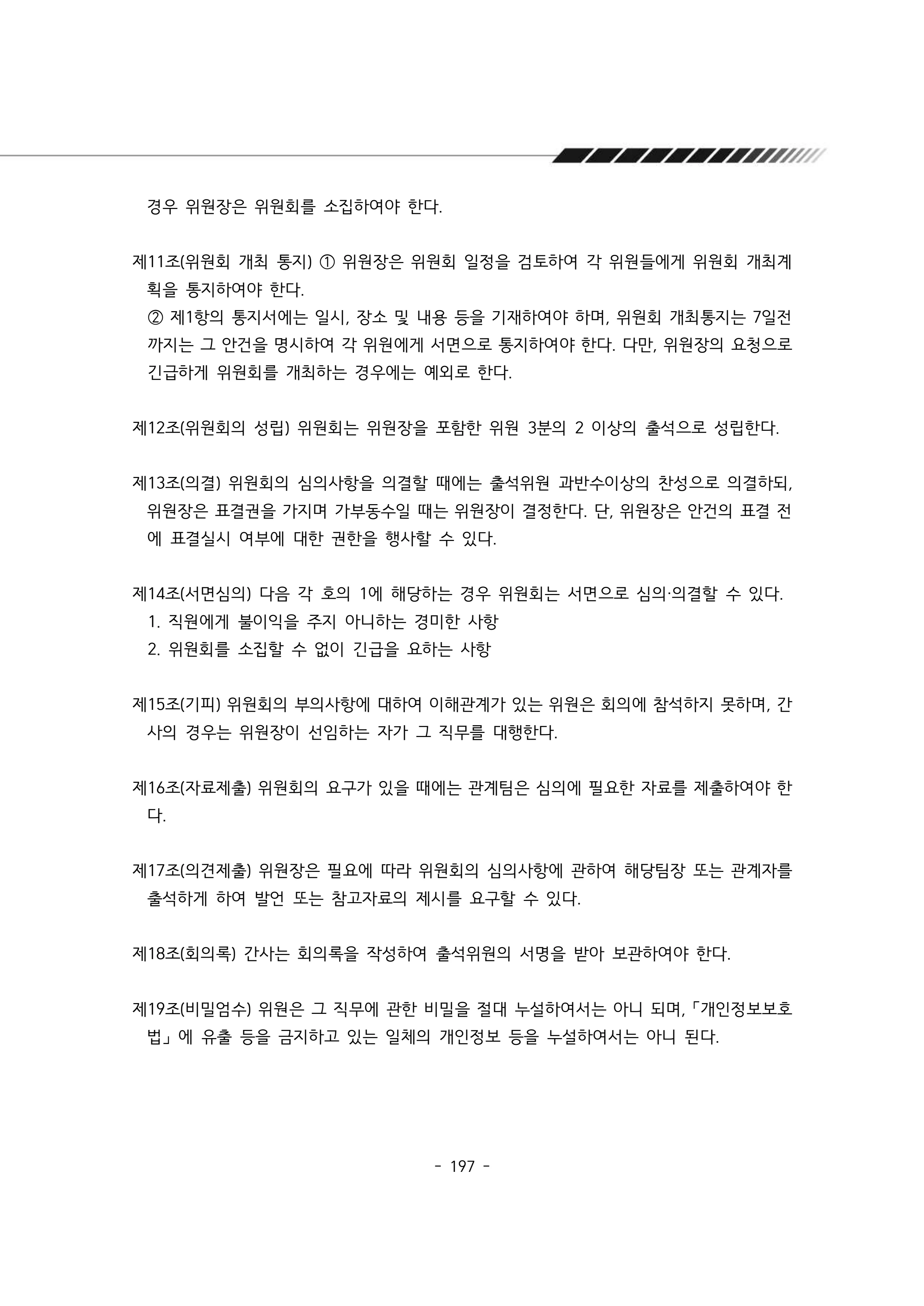 경우 위원장은 위원회를 소집하여야 한다.

제11조(위원회 개최 통지) ① 위원장은 위원회 일정을 검토하여 각 위원들에게 위원회 개최계획을 통지하여야 한다.
② 제1항의 통지서에는 일시, 장소 및 내용 등을 기재하여야 하며, 위원회 개최통지는 7일전까지는 그 안건을 명시하여 각 위원에게 서면으로 통지하여야 한다. 다만, 위원장의 요청으로 긴급하게 위원회를 개최하는 경우에는 예외로 한다.

제12조(위원회의 성립) 위원회는 위원장을 포함한 위원 3분의 2 이상의 출석으로 성립한다.

제13조(의결) 위원회의 심의사항을 의결할 때에는 출석위원 과반수이상의 찬성으로 의결하되, 위원장은 표결권을 가지며 가부동수일 때는 위원장이 결정한다. 단, 위원장은 안건의 표결 전에 표결실시 여부에 대한 권한을 행사할 수 있다.

제14조(서면심의) 다음 각 호의 1에 해당하는 경우 위원회는 서면으로 심의·의결할 수 있다.
1. 직원에게 불이익을 주지 아니하는 경미한 사항
2. 위원회를 소집할 수 없이 긴급을 요하는 사항

제15조(기피) 위원회의 부의사항에 대하여 이해관계가 있는 위원은 회의에 참석하지 못하며, 간사의 경우는 위원장이 선임하는 자가 그 직무를 대행한다.

제16조(자료제출) 위원회의 요구가 있을 때에는 관계팀은 심의에 필요한 자료를 제출하여야 한다.

제17조(의견제출) 위원장은 필요에 따라 위원회의 심의사항에 관하여 해당팀장 또는 관계자를 출석하게 하여 발언 또는 참고자료의 제시를 요구할 수 있다.

제18조(회의록) 간사는 회의록을 작성하여 출석위원의 서명을 받아 보관하여야 한다.

제19조(비밀엄수) 위원은 그 직무에 관한 비밀을 절대 누설하여서는 아니 되며, 「개인정보보호법」에 유출 등을 금지하고 있는 일체의 개인정보 등을 누설하여서는 아니 된다.

- 197 -